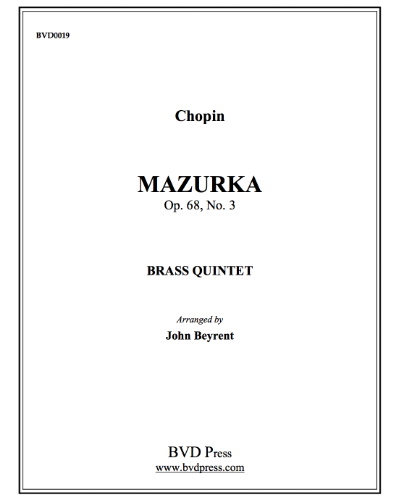 BVD0019

Chopin

MAZURKA
Op. 68, No. 3

BRASS QUINTET

Arranged by
John Beyrent

BVD Press
www.bvdpress.com